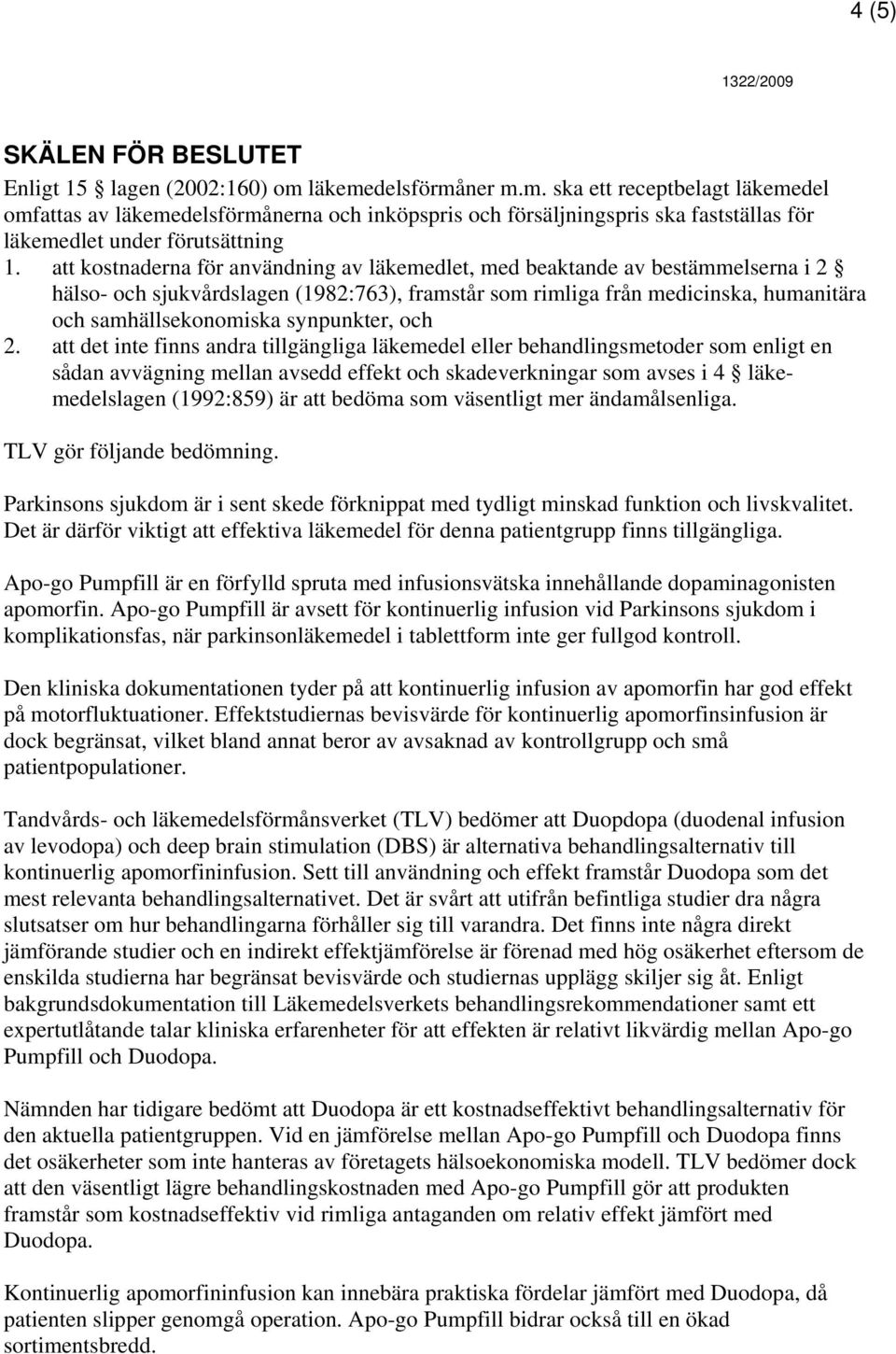 4 (5)

1322/2009

SKÄLEN FÖR BESLUTET

Enligt 15 lagen (2002:160) om läkemedelsförmåner m.m. ska ett receptbelagt läkemedel omfattas av läkemedelsförmånerna och inköpspris och försäljningspris ska fastställas för läkemedlet under förutsättning

1. att kostnaderna för användning av läkemedlet, med beaktande av bestämmelserna i 2 hälso- och sjukvårdslagen (1982:763), framstår som rimliga från medicinska, humanitära och samhällsekonomiska synpunkter, och

2. att det inte finns andra tillgängliga läkemedel eller behandlingsmetoder som enligt en sådan avvägning mellan avsedd effekt och skadeverkningar som avses i 4 läkemedelslagen (1992:859) är att bedöma som väsentligt mer ändamålsenliga.

TLV gör följande bedömning.

Parkinsons sjukdom är i sent skede förknippat med tydligt minskad funktion och livskvalitet. Det är därför viktigt att effektiva läkemedel för denna patientgrupp finns tillgängliga.

Apo-go Pumpfill är en förfylld spruta med infusionsvätska innehållande dopaminagonisten apomorfin. Apo-go Pumpfill är avsett för kontinuerlig infusion vid Parkinsons sjukdom i komplikationsfas, när parkinsonläkemedel i tablettform inte ger fullgod kontroll.

Den kliniska dokumentationen tyder på att kontinuerlig infusion av apomorfin har god effekt på motorfluktuationer. Effektstudiernas bevisvärde för kontinuerlig apomorfinsinfusion är dock begränsat, vilket bland annat beror av avsaknad av kontrollgrupp och små patientpopulationer.

Tandvårds- och läkemedelsförmånsverket (TLV) bedömer att Duopdopa (duodenal infusion av levodopa) och deep brain stimulation (DBS) är alternativa behandlingsalternativ till kontinuerlig apomorfininfusion. Sett till användning och effekt framstår Duodopa som det mest relevanta behandlingsalternativet. Det är svårt att utifrån befintliga studier dra några slutsatser om hur behandlingarna förhåller sig till varandra. Det finns inte några direkt jämförande studier och en indirekt effektjämförelse är förenad med hög osäkerhet eftersom de enskilda studierna har begränsat bevisvärde och studiernas upplägg skiljer sig åt. Enligt bakgrundsdokumentation till Läkemedelsverkets behandlingsrekommendationer samt ett expertutlåtande talar kliniska erfarenheter för att effekten är relativt likvärdig mellan Apo-go Pumpfill och Duodopa.

Nämnden har tidigare bedömt att Duodopa är ett kostnadseffektivt behandlingsalternativ för den aktuella patientgruppen. Vid en jämförelse mellan Apo-go Pumpfill och Duodopa finns det osäkerheter som inte hanteras av företagets hälsoekonomiska modell. TLV bedömer dock att den väsentligt lägre behandlingskostnaden med Apo-go Pumpfill gör att produkten framstår som kostnadseffektiv vid rimliga antaganden om relativ effekt jämfört med Duodopa.

Kontinuerlig apomorfininfusion kan innebära praktiska fördelar jämfört med Duodopa, då patienten slipper genomgå operation. Apo-go Pumpfill bidrar också till en ökad sortimentsbredd.